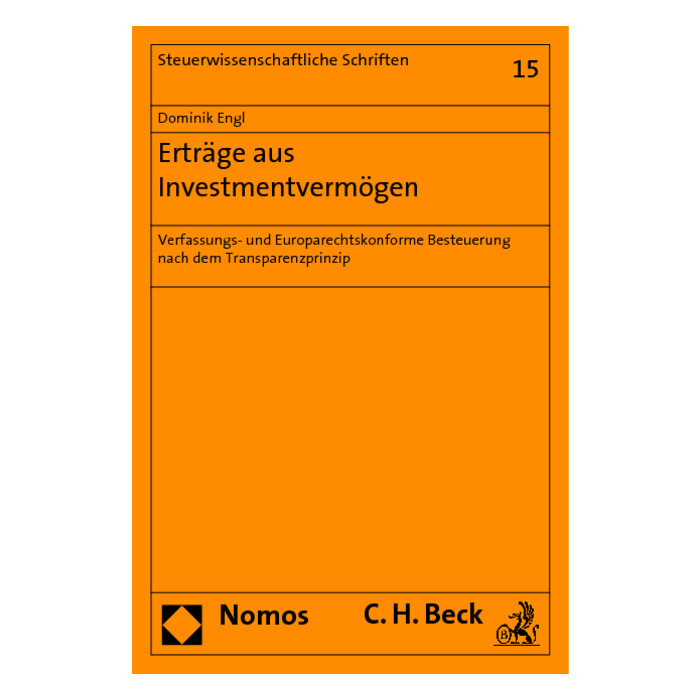 Steuerwissenschaftliche Schriften

15

Dominik Engl

Erträge aus Investmentvermögen

Verfassungs- und Europarechtskonforme Besteuerung nach dem Transparenzprinzip

Nomos

C. H. Beck